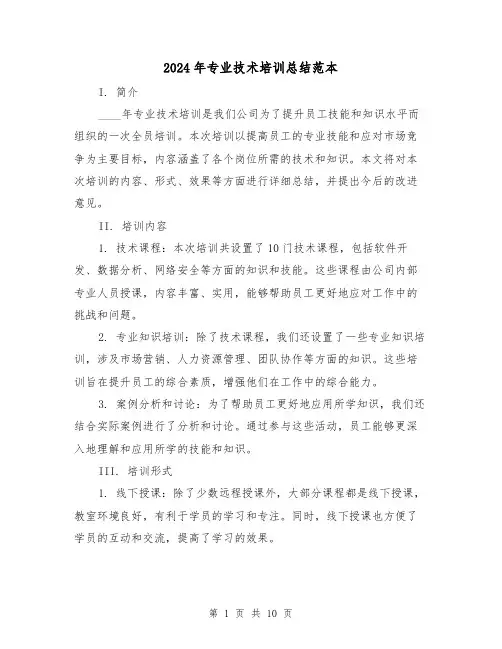 2024年专业技术培训总结范本

I. 简介

____年专业技术培训是我们公司为了提升员工技能和知识水平而组织的一次全员培训。本次培训以提高员工的专业技能和应对市场竞争为主要目标，内容涵盖了各个岗位所需的技术和知识。本文将对本次培训的内容、形式、效果等方面进行详细总结，并提出今后的改进意见。

II. 培训内容

1. 技术课程：本次培训共设置了10门技术课程，包括软件开发、数据分析、网络安全等方面的知识和技能。这些课程由公司内部专业人员授课，内容丰富、实用，能够帮助员工更好地应对工作中的挑战和问题。

2. 专业知识培训：除了技术课程，我们还设置了一些专业知识培训，涉及市场营销、人力资源管理、团队协作等方面的知识。这些培训旨在提升员工的综合素质，增强他们在工作中的综合能力。

3. 案例分析和讨论：为了帮助员工更好地应用所学知识，我们还结合实际案例进行了分析和讨论。通过参与这些活动，员工能够更深入地理解和应用所学的技能和知识。

III. 培训形式

1. 线下授课：除了少数远程授课外，大部分课程都是线下授课，教室环境良好，有利于学员的学习和专注。同时，线下授课也方便了学员的互动和交流，提高了学习的效果。

第 1 页 共 10 页